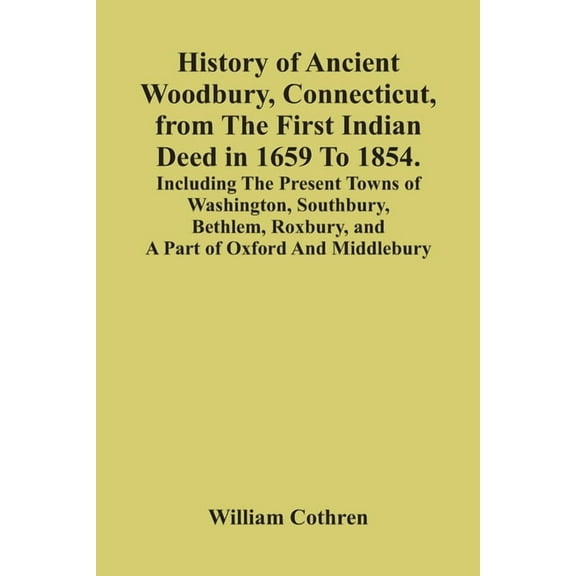 History of Ancient Woodbury, Connecticut, from The First Indian Deed in 1659 To 1854.
Including The Present Towns of Washington, Southbury, Bethlem, Roxbury, and A Part of Oxford And Middlebury

William Cothren